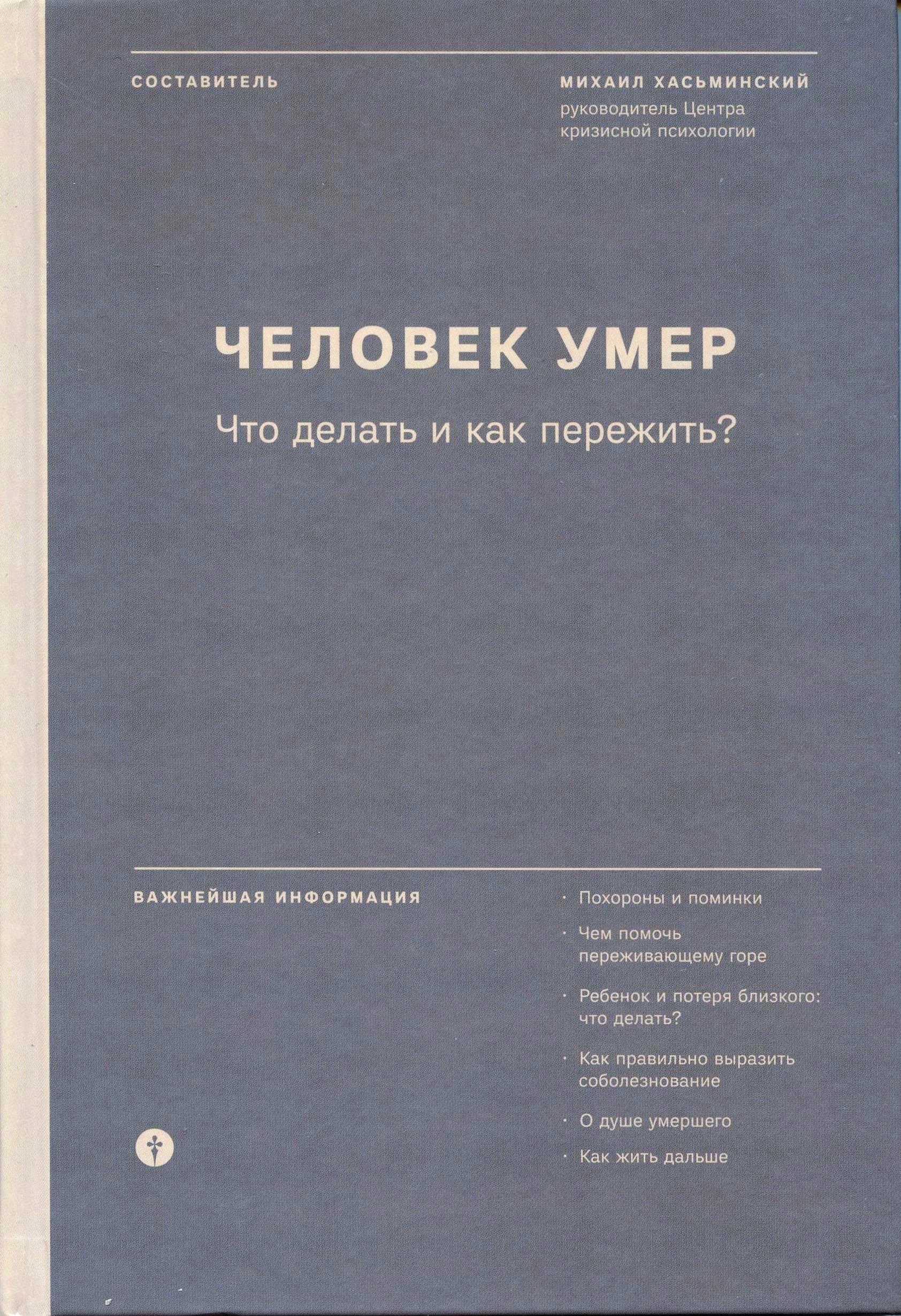 СОСТАВИТЕЛЬ

МИХАИЛ ХАСЬМИНСКИЙ
руководитель Центра кризисной психологии

ЧЕЛОВЕК УМЕР

Что делать и как пережить?

ВАЖНЕЙШАЯ ИНФОРМАЦИЯ

· Похороны и поминки

· Чем помочь переживающему горе

· Ребенок и потеря близкого: что делать?

· Как правильно выразить соболезнование

· О душе умершего

· Как жить дальше